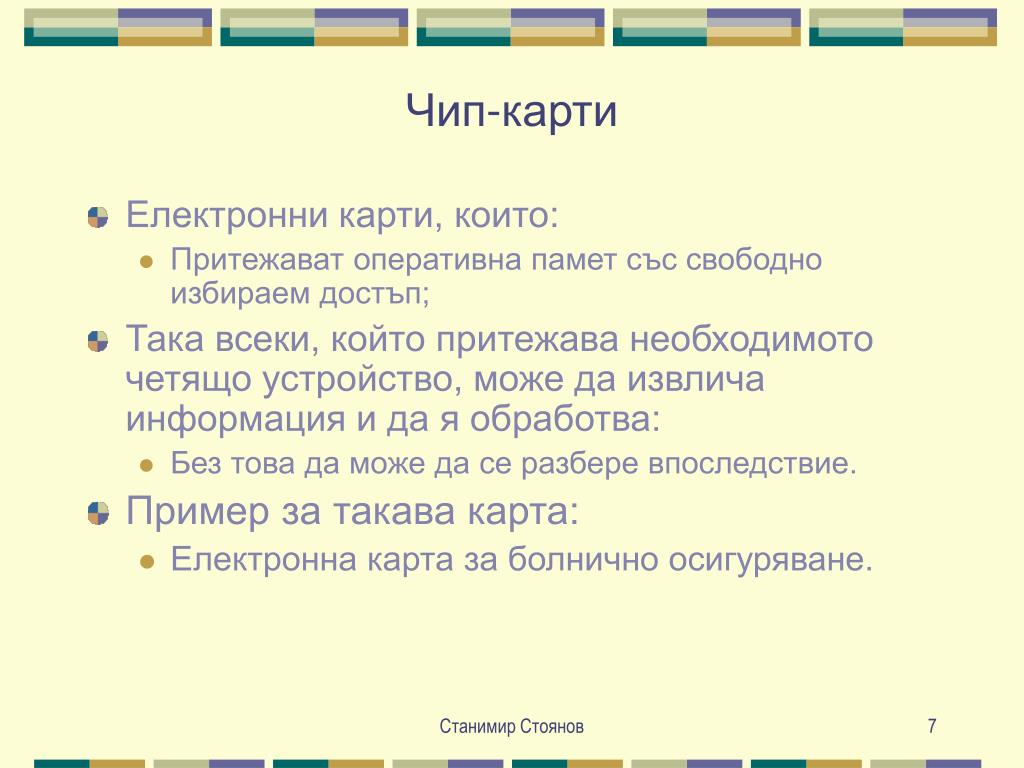 Чип-карти

Електронни карти, които:

Притежават оперативна памет със свободно избираем достъп;

Така всеки, който притежава необходимото четящо устройство, може да извлича информация и да я обработва:

Без това да може да се разбере впоследствие.

Пример за такава карта:

Електронна карта за болнично осигуряване.

Станимир Стоянов

7